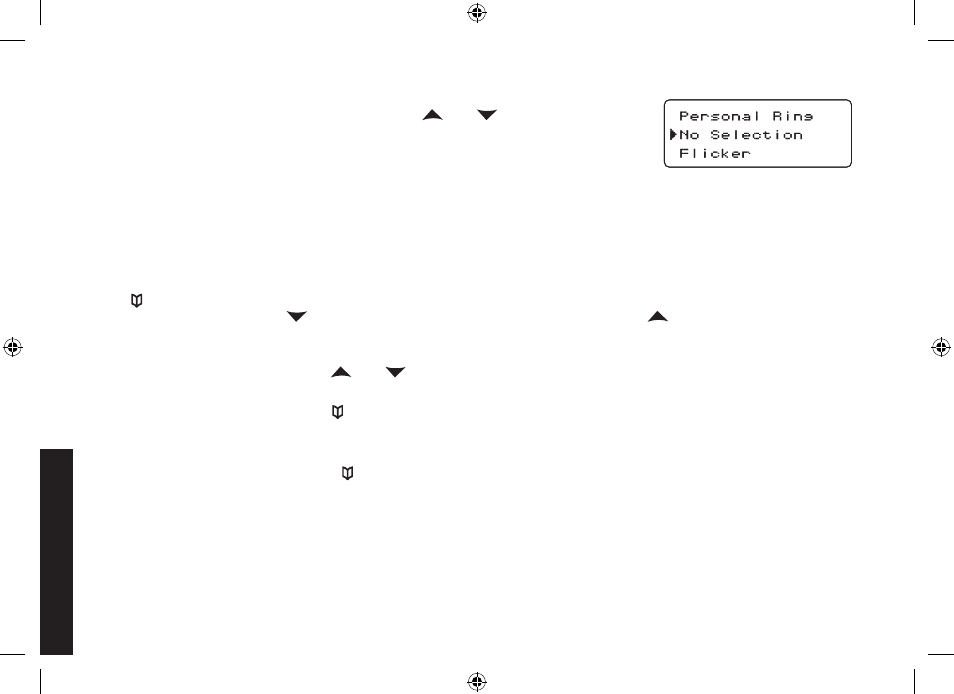 Personal Ring
No Selection
Flicker